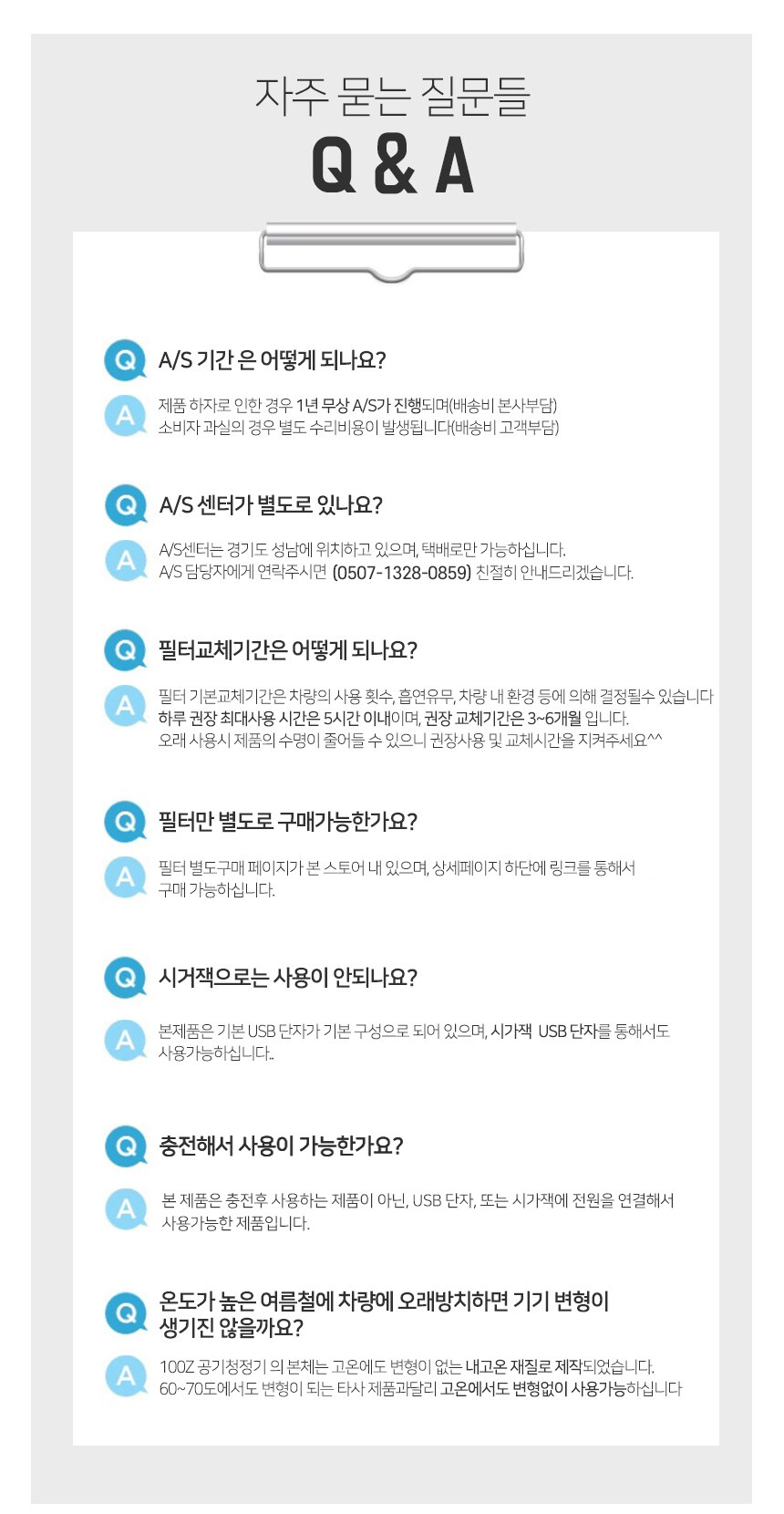 자주 묻는 질문들

Q & A

Q

A/S 기간 은 어떻게 되나요?

A

제품 하자로 인한 경우 1년 무상 A/S가 진행되며(배송비 본사부담)
소비자 과실의 경우 별도 수리비용이 발생됩니다(배송비 고객부담)

Q

A/S 센터가 별도로 있나요?

A

A/S센터는 경기도 성남에 위치하고 있으며, 택배로만 가능하십니다.
A/S 담당자에게 연락주시면 (0507-1328-0859) 친절히 안내드리겠습니다.

Q

필터교체기간은 어떻게 되나요?

A

필터 기본교체기간은 차량의 사용 횟수, 흡연유무, 차량 내 환경 등에 의해 결정될수 있습니다
하루 권장 최대사용 시간은 5시간 이내이며, 권장 교체기간은 3~6개월 입니다.
오래 사용시 제품의 수명이 줄어들 수 있으니 권장사용 및 교체시간을 지켜주세요^^

Q

필터만 별도로 구매가능한가요?

A

필터 별도구매 페이지가 본 스토어 내 있으며, 상세페이지 하단에 링크를 통해서
구매 가능하십니다.

Q

시거잭으로는 사용이 안되나요?

A

본제품은 기본 USB 단자가 기본 구성으로 되어 있으며, 시가잭 USB 단자를 통해서도
사용가능하십니다..

Q

충전해서 사용이 가능한가요?

A

본 제품은 충전후 사용하는 제품이 아닌, USB 단자, 또는 시가잭에 전원을 연결해서
사용가능한 제품입니다.

Q

온도가 높은 여름철에 차량에 오래방치하면 기기 변형이
생기진 않을까요?

A

100Z 공기청정기 의 본체는 고온에도 변형이 없는 내고온 재질로 제작되었습니다.
60~70도에서도 변형이 되는 타사 제품과달리 고온에서도 변형없이 사용가능하십니다